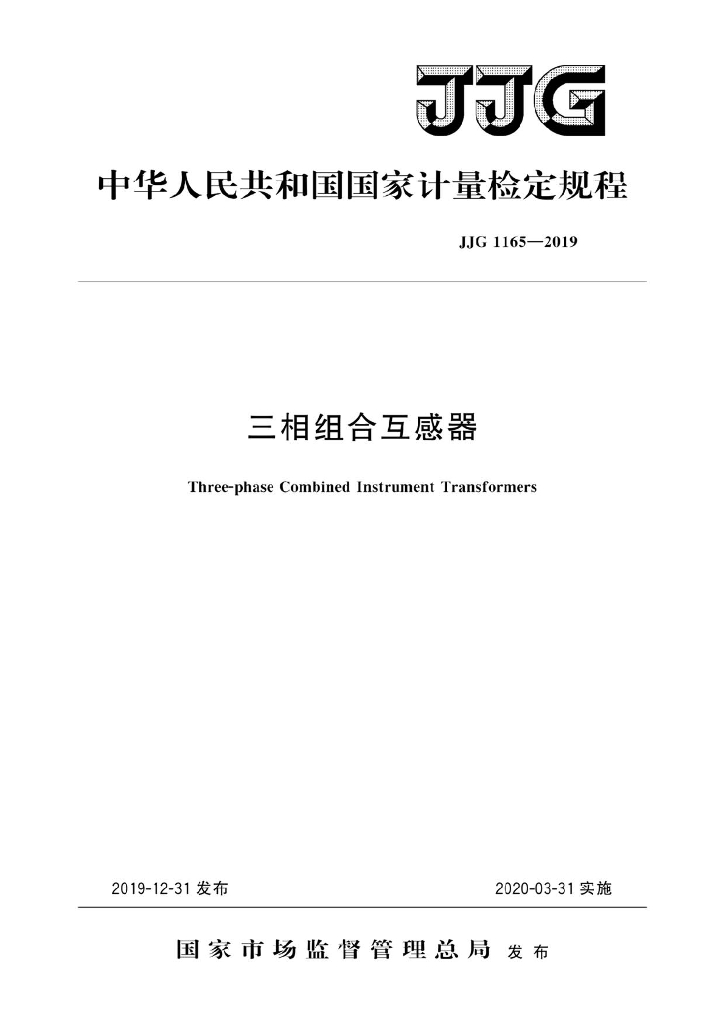 JJG

中华人民共和国国家计量检定规程

JJG 1165—2019

三相组合互感器

Three-phase Combined Instrument Transformers

2019-12-31 发布

2020-03-31 实施

国家市场监督管理总局 发布